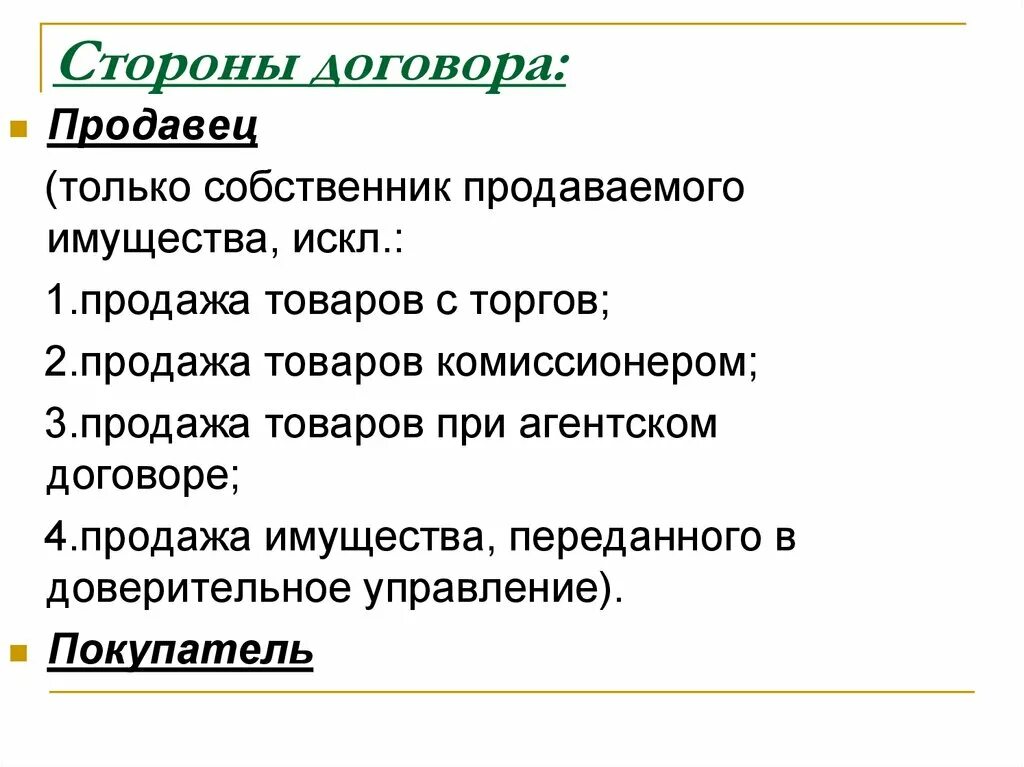 Стороны договора:

Продавец

(только собственник продаваемого имущества, искл.:

1.продажа товаров с торгов;

2.продажа товаров комиссионером;

3.продажа товаров при агентском договоре;

4.продажа имущества, переданного в доверительное управление).

Покупатель